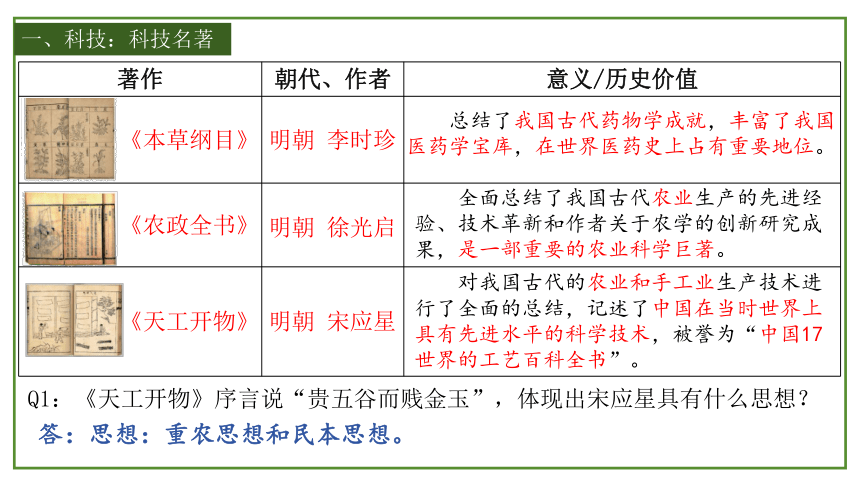 一、科技：科技名著

| 著作 | 朝代、作者 | 意义/历史价值 |
|---|---|---|
| 《本草纲目》 | 明朝 李时珍 | 总结了我国古代药物学成就，丰富了我国医药学宝库，在世界医药史上占有重要地位。 |
| 《农政全书》 | 明朝 徐光启 | 全面总结了我国古代农业生产的先进经验、技术革新和作者关于农学的创新研究成果，是一部重要的农业科学巨著。 |
| 《天工开物》 | 明朝 宋应星 | 对我国古代的农业和手工业生产技术进行了全面的总结，记述了中国在当时世界上具有先进水平的科学技术，被誉为“中国17世界的工艺百科全书”。 |

Q1：《天工开物》序言说“贵五谷而贱金玉”，体现出宋应星具有什么思想？

答：思想：重农思想和民本思想。